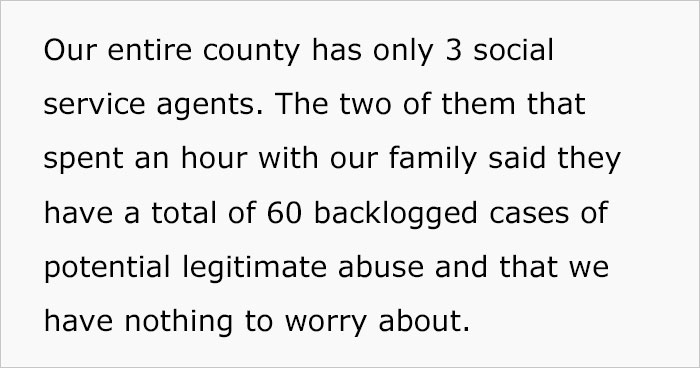 Our entire county has only 3 social service agents. The two of them that spent an hour with our family said they have a total of 60 backlogged cases of potential legitimate abuse and that we have nothing to worry about.